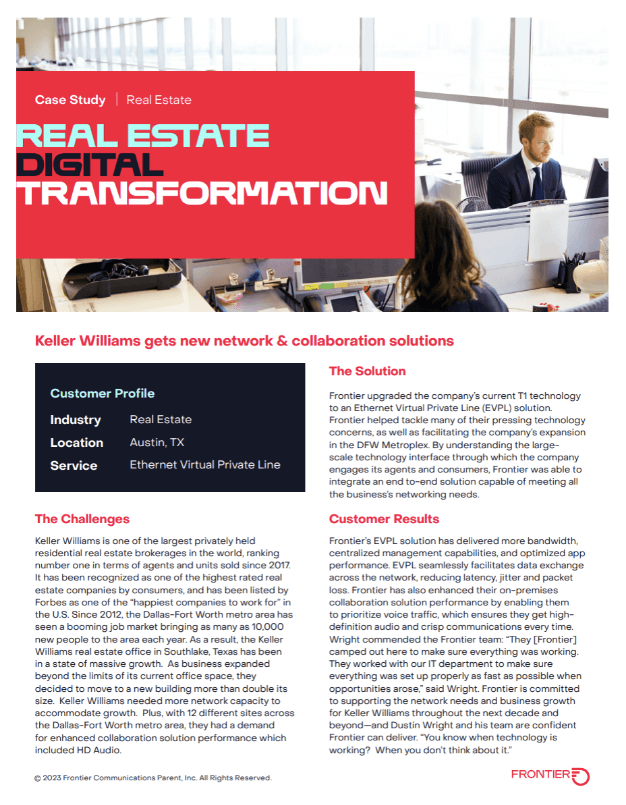 Case Study | Real Estate

REAL ESTATE DIGITAL TRANSFORMATION

Keller Williams gets new network & collaboration solutions

Customer Profile

| Industry | Real Estate |
|---|---|
| Location | Austin, TX |
| Service | Ethernet Virtual Private Line |

The Challenges

Keller Williams is one of the largest privately held residential real estate brokerages in the world, ranking number one in terms of agents and units sold since 2017. It has been recognized as one of the highest rated real estate companies by consumers, and has been listed by Forbes as one of the "happiest companies to work for" in the U.S. Since 2012, the Dallas-Fort Worth metro area has seen a booming job market bringing as many as 10,000 new people to the area each year. As a result, the Keller Williams real estate office in Southlake, Texas has been in a state of massive growth. As business expanded beyond the limits of its current office space, they decided to move to a new building more than double its size. Keller Williams needed more network capacity to accommodate growth. Plus, with 12 different sites across the Dallas-Fort Worth metro area, they had a demand for enhanced collaboration solution performance which included HD Audio.

The Solution

Frontier upgraded the company's current T1 technology to an Ethernet Virtual Private Line (EVPL) solution. Frontier helped tackle many of their pressing technology concerns, as well as facilitating the company's expansion in the DFW Metroplex. By understanding the large-scale technology interface through which the company engages its agents and consumers, Frontier was able to integrate an end to-end solution capable of meeting all the business's networking needs.

Customer Results

Frontier's EVPL solution has delivered more bandwidth, centralized management capabilities, and optimized app performance. EVPL seamlessly facilitates data exchange across the network, reducing latency, jitter and packet loss. Frontier has also enhanced their on-premises collaboration solution performance by enabling them to prioritize voice traffic, which ensures they get high-definition audio and crisp communications every time. Wright commended the Frontier team: "They [Frontier] camped out here to make sure everything was working. They worked with our IT department to make sure everything was set up properly as fast as possible when opportunities arose," said Wright. Frontier is committed to supporting the network needs and business growth for Keller Williams throughout the next decade and beyond—and Dustin Wright and his team are confident Frontier can deliver. "You know when technology is working? When you don't think about it."

© 2023 Frontier Communications Parent, Inc. All Rights Reserved.

FRONTIER